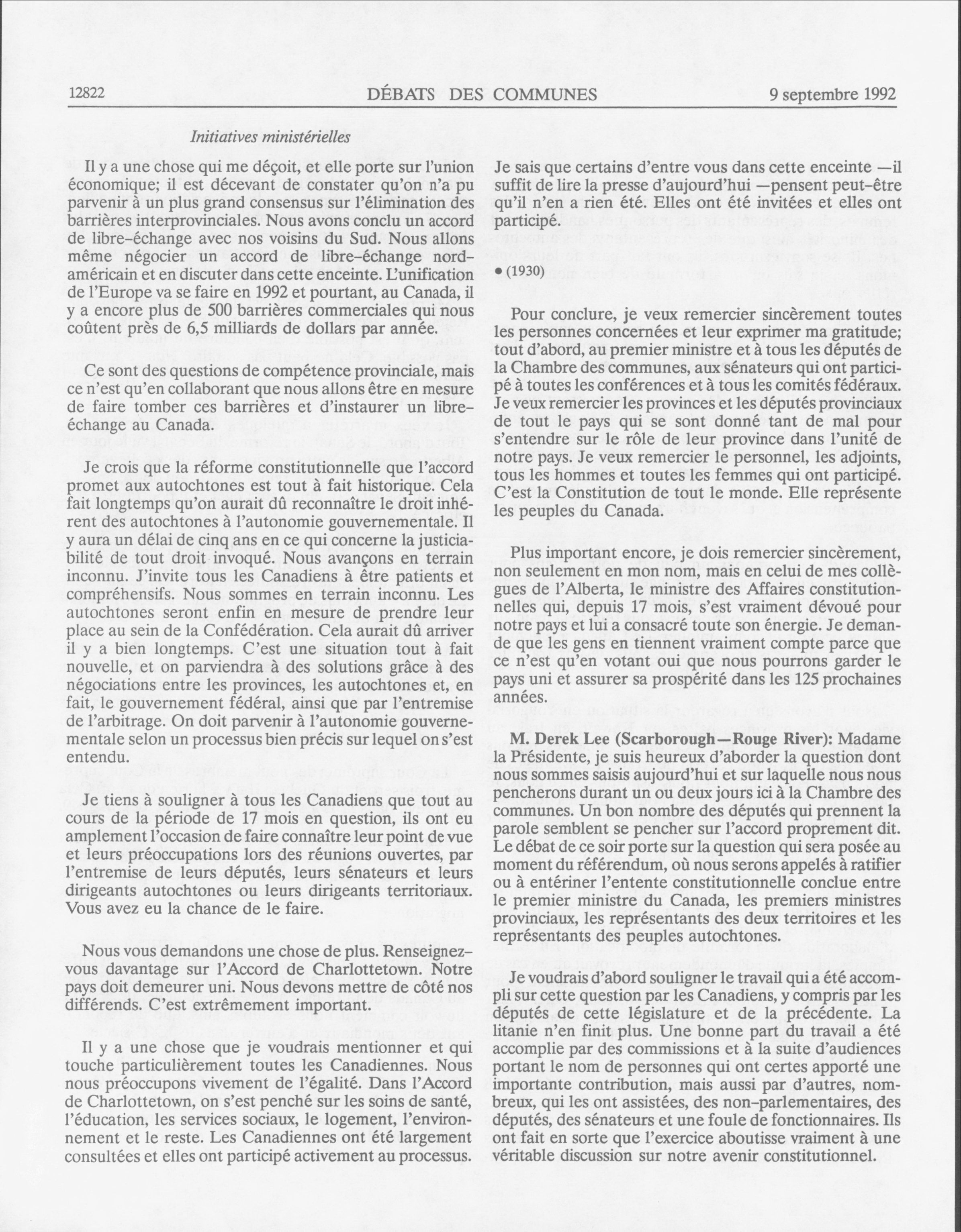 12822 DÉBATS DES COMMUNES 9 septembre 1992

Initiatives ministérielles

Il y a une chose qui me déçoit, et elle porte sur l'union économique; il est décevant de constater qu'on n'a pu parvenir à un plus grand consensus sur l'élimination des barrières interprovinciales. Nous avons conclu un accord de libre-échange avec nos voisins du Sud. Nous allons même négocier un accord de libre-échange nord-américain et en discuter dans cette enceinte. L'unification de l'Europe va se faire en 1992 et pourtant, au Canada, il y a encore plus de 500 barrières commerciales qui nous coûtent près de 6,5 milliards de dollars par année.

Ce sont des questions de compétence provinciale, mais ce n'est qu'en collaborant que nous allons être en mesure de faire tomber ces barrières et d'instaurer un libre-échange au Canada.

Je crois que la réforme constitutionnelle que l'accord promet aux autochtones est tout à fait historique. Cela fait longtemps qu'on aurait dû reconnaître le droit inhérent des autochtones à l'autonomie gouvernementale. Il y aura un délai de cinq ans en ce qui concerne la justiciabilité de tout droit invoqué. Nous avançons en terrain inconnu. J'invite tous les Canadiens à être patients et compréhensifs. Nous sommes en terrain inconnu. Les autochtones seront enfin en mesure de prendre leur place au sein de la Confédération. Cela aurait dû arriver il y a bien longtemps. C'est une situation tout à fait nouvelle, et on parviendra à des solutions grâce à des négociations entre les provinces, les autochtones et, en fait, le gouvernement fédéral, ainsi que par l'entremise de l'arbitrage. On doit parvenir à l'autonomie gouvernementale selon un processus bien précis sur lequel on s'est entendu.

Je tiens à souligner à tous les Canadiens que tout au cours de la période de 17 mois en question, ils ont eu amplement l'occasion de faire connaître leur point de vue et leurs préoccupations lors des réunions ouvertes, par l'entremise de leurs députés, leurs sénateurs et leurs dirigeants autochtones ou leurs dirigeants territoriaux. Vous avez eu la chance de le faire.

Nous vous demandons une chose de plus. Renseignez-vous davantage sur l'Accord de Charlottetown. Notre pays doit demeurer uni. Nous devons mettre de côté nos différends. C'est extrêmement important.

Il y a une chose que je voudrais mentionner et qui touche particulièrement toutes les Canadiennes. Nous nous préoccupons vivement de l'égalité. Dans l'Accord de Charlottetown, on s'est penché sur les soins de santé, l'éducation, les services sociaux, le logement, l'environnement et le reste. Les Canadiennes ont été largement consultées et elles ont participé activement au processus. Je sais que certains d'entre vous dans cette enceinte —il suffit de lire la presse d'aujourd'hui —pensent peut-être qu'il n'en a rien été. Elles ont été invitées et elles ont participé.

• (1930)

Pour conclure, je veux remercier sincèrement toutes les personnes concernées et leur exprimer ma gratitude; tout d'abord, au premier ministre et à tous les députés de la Chambre des communes, aux sénateurs qui ont participé à toutes les conférences et à tous les comités fédéraux. Je veux remercier les provinces et les députés provinciaux de tout le pays qui se sont donné tant de mal pour s'entendre sur le rôle de leur province dans l'unité de notre pays. Je veux remercier le personnel, les adjoints, tous les hommes et toutes les femmes qui ont participé. C'est la Constitution de tout le monde. Elle représente les peuples du Canada.

Plus important encore, je dois remercier sincèrement, non seulement en mon nom, mais en celui de mes collègues de l'Alberta, le ministre des Affaires constitutionnelles qui, depuis 17 mois, s'est vraiment dévoué pour notre pays et lui a consacré toute son énergie. Je demande que les gens en tiennent vraiment compte parce que ce n'est qu'en votant oui que nous pourrons garder le pays uni et assurer sa prospérité dans les 125 prochaines années.

M. Derek Lee (Scarborough—Rouge River): Madame la Présidente, je suis heureux d'aborder la question dont nous sommes saisis aujourd'hui et sur laquelle nous nous pencherons durant un ou deux jours ici à la Chambre des communes. Un bon nombre des députés qui prennent la parole semblent se pencher sur l'accord proprement dit. Le débat de ce soir porte sur la question qui sera posée au moment du référendum, où nous serons appelés à ratifier ou à entériner l'entente constitutionnelle conclue entre le premier ministre du Canada, les premiers ministres provinciaux, les représentants des deux territoires et les représentants des peuples autochtones.

Je voudrais d'abord souligner le travail qui a été accompli sur cette question par les Canadiens, y compris par les députés de cette législature et de la précédente. La litanie n'en finit plus. Une bonne part du travail a été accomplie par des commissions et à la suite d'audiences portant le nom de personnes qui ont certes apporté une importante contribution, mais aussi par d'autres, nombreux, qui les ont assistées, des non-parlementaires, des députés, des sénateurs et une foule de fonctionnaires. Ils ont fait en sorte que l'exercice aboutisse vraiment à une véritable discussion sur notre avenir constitutionnel.